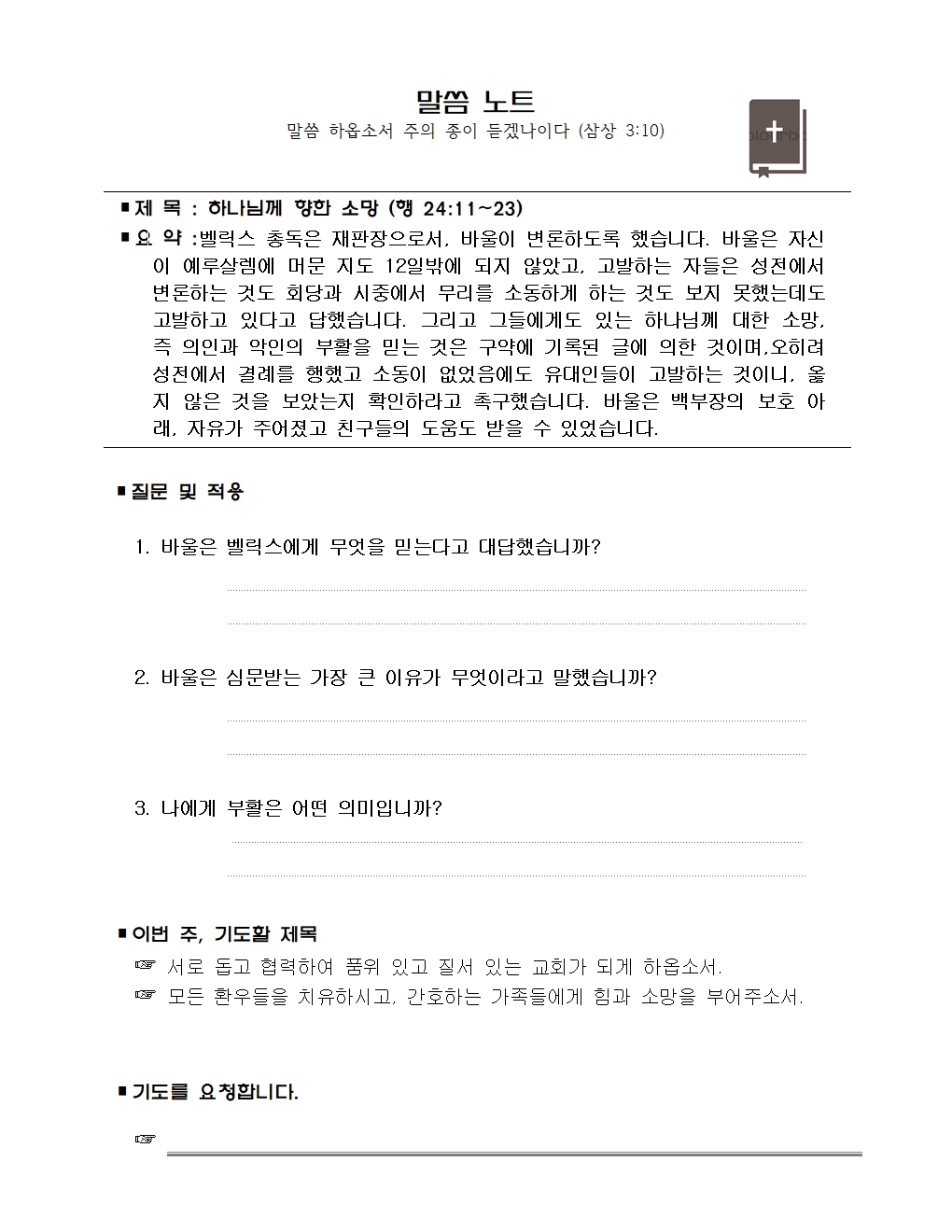 말씀 노트

말씀 하옵소서 주의 종이 듣겠나이다 (삼상 3:10)

■ 제 목 : 하나님께 향한 소망 (행 24:11~23)

■ 요 약 :벨릭스 총독은 재판장으로서, 바울이 변론하도록 했습니다. 바울은 자신이 예루살렘에 머문 지도 12일밖에 되지 않았고, 고발하는 자들은 성전에서 변론하는 것도 회당과 시중에서 무리를 소동하게 하는 것도 보지 못했는데도 고발하고 있다고 답했습니다. 그리고 그들에게도 있는 하나님께 대한 소망, 즉 의인과 악인의 부활을 믿는 것은 구약에 기록된 글에 의한 것이며,오히려 성전에서 결례를 행했고 소동이 없었음에도 유대인들이 고발하는 것이니, 옳지 않은 것을 보았는지 확인하라고 촉구했습니다. 바울은 백부장의 보호 아래, 자유가 주어졌고 친구들의 도움도 받을 수 있었습니다.

■ 질문 및 적용

1. 바울은 벨릭스에게 무엇을 믿는다고 대답했습니까?

2. 바울은 심문받는 가장 큰 이유가 무엇이라고 말했습니까?

3. 나에게 부활은 어떤 의미입니까?

■ 이번 주, 기도할 제목

☞ 서로 돕고 협력하여 품위 있고 질서 있는 교회가 되게 하옵소서.

☞ 모든 환우들을 치유하시고, 간호하는 가족들에게 힘과 소망을 부어주소서.

■ 기도를 요청합니다.

☞